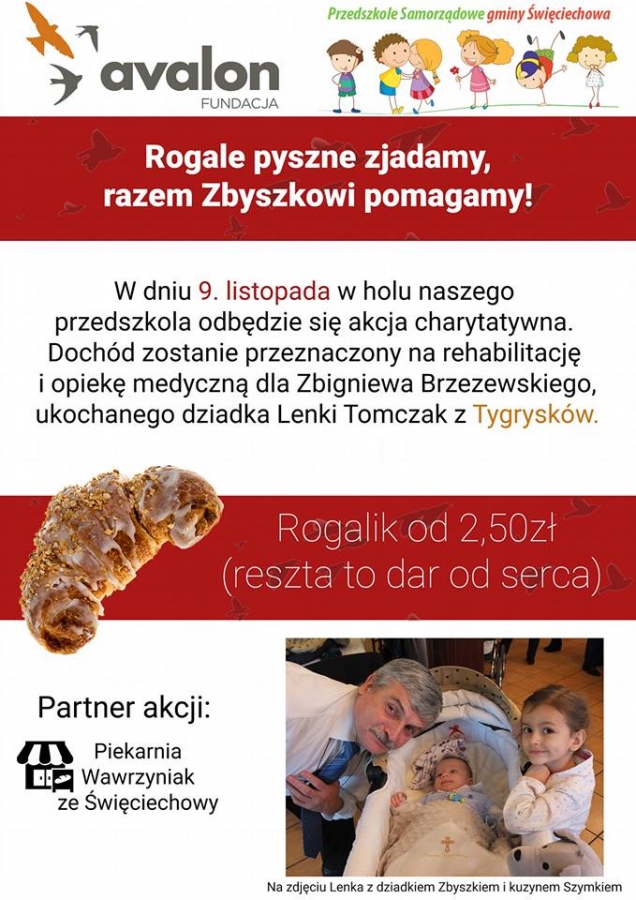 avalon
FUNDACJA

Przedszkole Samorządowe gminy Święciechowa

Rogale pyszne zjadamy, razem Zbyszkowi pomagamy!

W dniu 9. listopada w holu naszego przedszkola odbędzie się akcja charytatywna. Dochód zostanie przeznaczony na rehabilitację i opiekę medyczną dla Zbigniewa Brzezewskiego, ukochanego dziadka Lenki Tomczak z Tygrysków.

Rogalik od 2,50zł
(reszta to dar od serca)

Partner akcji:

Piekarnia Wawrzyniak ze Święciechowy

Na zdjęciu Lenka z dziadkiem Zbyszkiem i kuzynem Szymkiem